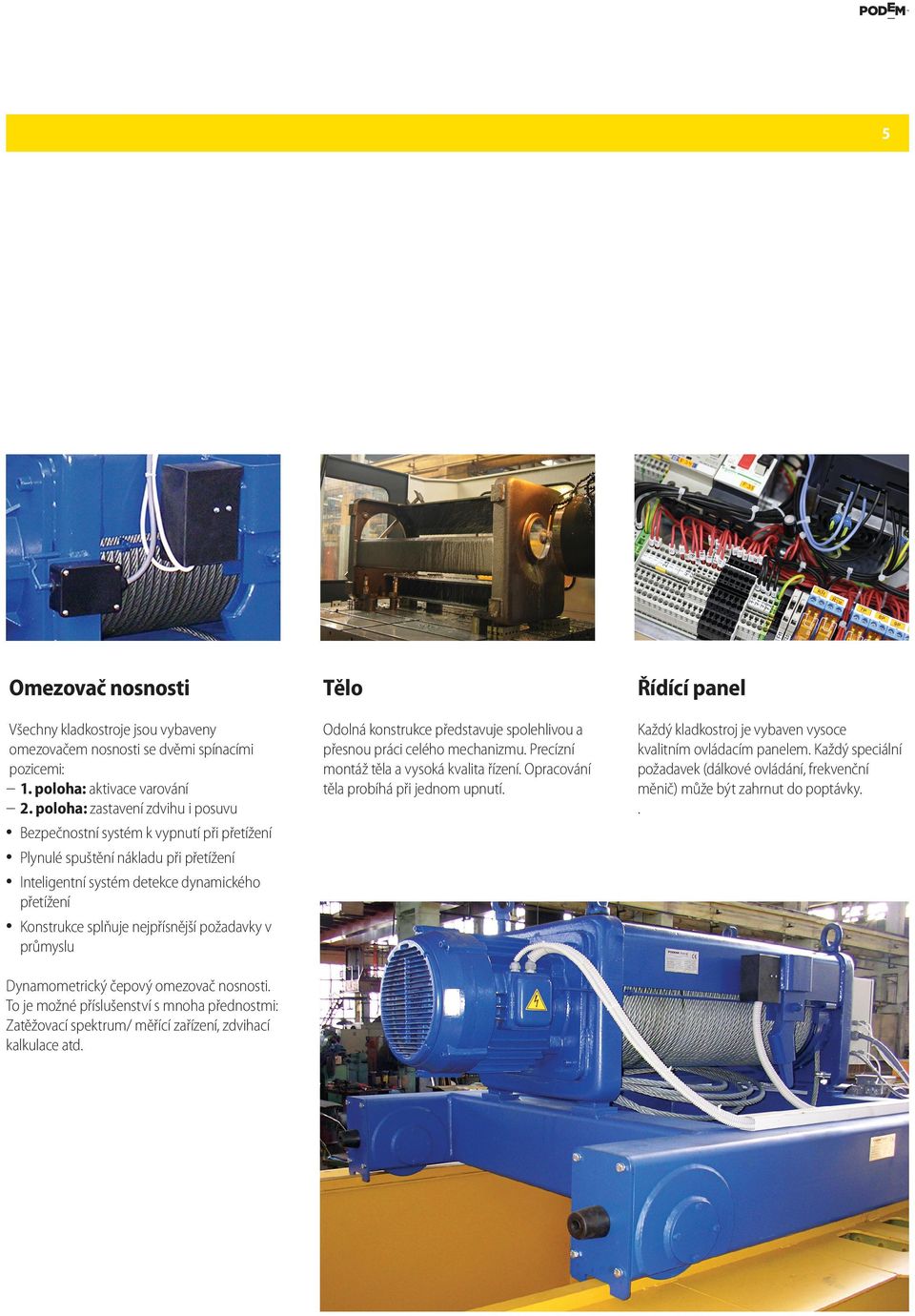 PODEM

5

Omezovač nosnosti

Všechny kladkostroje jsou vybaveny omezovačem nosnosti se dvěmi spínacími pozicemi:
– 1. poloha: aktivace varování
– 2. poloha: zastavení zdvihu i posuvu
• Bezpečnostní systém k vypnutí při přetížení
• Plynulé spuštění nákladu při přetížení
• Inteligentní systém detekce dynamického přetížení
• Konstrukce splňuje nejpřísnější požadavky v průmyslu

Dynamometrický čepový omezovač nosnosti. To je možné příslušenství s mnoha přednostmi: Zatěžovací spektrum/ měřící zařízení, zdvihací kalkulace atd.

Tělo

Odolná konstrukce představuje spolehlivou a přesnou práci celého mechanizmu. Precízní montáž těla a vysoká kvalita řízení. Opracování těla probíhá při jednom upnutí.

Řídící panel

Každý kladkostroj je vybaven vysoce kvalitním ovládacím panelem. Každý speciální požadavek (dálkové ovládání, frekvenční měnič) může být zahrnut do poptávky.
.